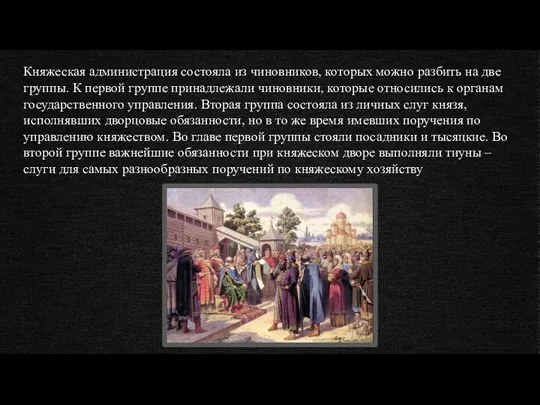 Княжеская администрация состояла из чиновников, которых можно разбить на две группы. К первой группе принадлежали чиновники, которые относились к органам государственного управления. Вторая группа состояла из личных слуг князя, исполнявших дворцовые обязанности, но в то же время имевших поручения по управлению княжеством. Во главе первой группы стояли посадники и тысяцкие. Во второй группе важнейшие обязанности при княжеском дворе выполняли тиуны – слуги для самых разнообразных поручений по княжескому хозяйству